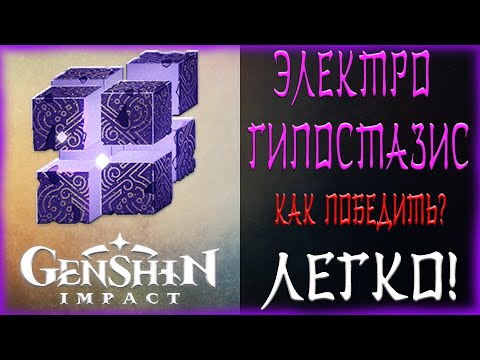 GENSHIN
IMPACT

ЭЛЕКТРО
ГИПОСТАЗИС
КАК ПОБЕДИТЬ?
ЛЕГКО!